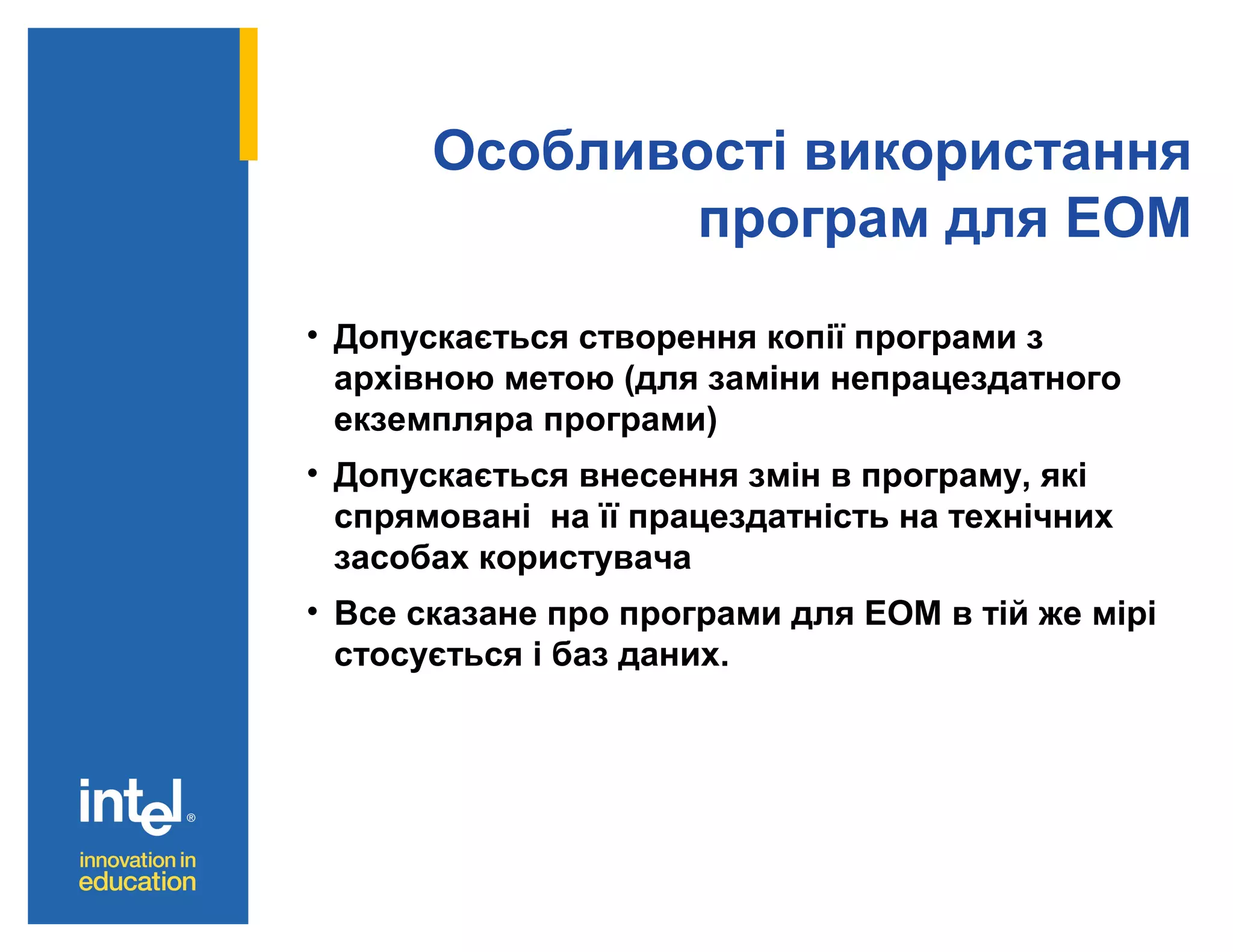 Особливості використання програм для ЕОМ

• Допускається створення копії програми з архівною метою (для заміни непрацездатного екземпляра програми)
• Допускається внесення змін в програму, які спрямовані  на її працездатність на технічних засобах користувача
• Все сказане про програми для ЕОМ в тій же мірі стосується і баз даних.

intel®
innovation in education